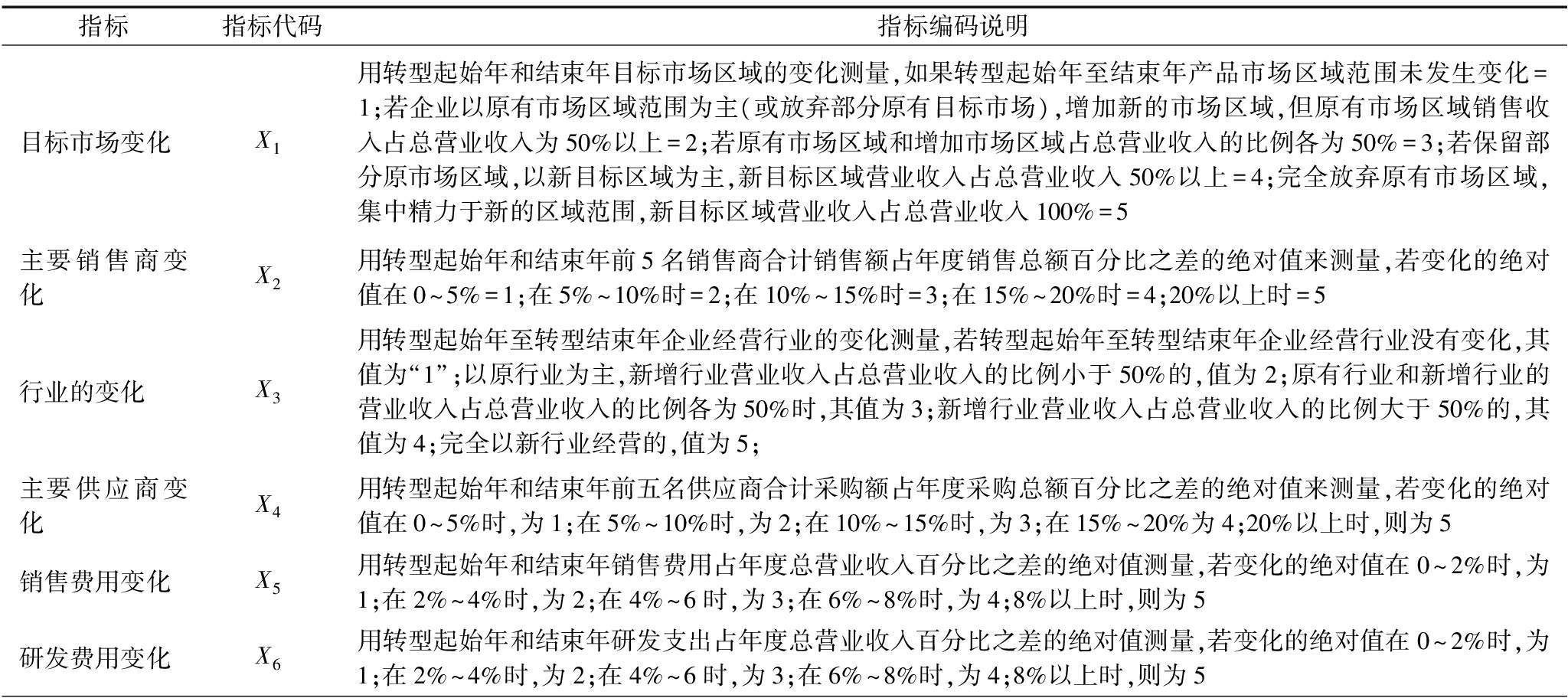 | 指标 | 指标代码 | 指标编码说明 |
|---|---|---|
| 目标市场变化 | $X_1$ | 用转型起始年和结束年目标市场区域的变化测量，如果转型起始年至结束年产品市场区域范围未发生变化=1；若企业以原有市场区域范围为主(或放弃部分原有目标市场)，增加新的市场区域，但原有市场区域销售收入占总营业收入为50%以上=2；若原有市场区域和增加市场区域占总营业收入的比例各为50%=3；若保留部分原市场区域，以新目标区域为主，新目标区域营业收入占总营业收入50%以上=4；完全放弃原有市场区域，集中精力于新的区域范围，新目标区域营业收入占总营业收入100%=5 |
| 主要销售商变化 | $X_2$ | 用转型起始年和结束年前5名销售商合计销售额占年度销售总额百分比之差的绝对值来测量，若变化的绝对值在0~5%=1；在5%~10%时=2；在10%~15%时=3；在15%~20%时=4；20%以上时=5 |
| 行业的变化 | $X_3$ | 用转型起始年至转型结束年企业经营行业的变化测量，若转型起始年至转型结束年企业经营行业没有变化，其值为“1”；以原行业为主，新增行业营业收入占总营业收入的比例小于50%的，值为2；原有行业和新增行业的营业收入占总营业收入的比例各为50%时，其值为3；新增行业营业收入占总营业收入的比例大于50%的，其值为4；完全以新行业经营的，值为5； |
| 主要供应商变化 | $X_4$ | 用转型起始年和结束年前五名供应商合计采购额占年度采购总额百分比之差的绝对值来测量，若变化的绝对值在0~5%时，为1；在5%~10%时，为2；在10%~15%时，为3；在15%~20%为4；20%以上时，则为5 |
| 销售费用变化 | $X_5$ | 用转型起始年和结束年销售费用占年度总营业收入百分比之差的绝对值测量，若变化的绝对值在0~2%时，为1；在2%~4%时，为2；在4%~6时，为3；在6%~8%时，为4；8%以上时，则为5 |
| 研发费用变化 | $X_6$ | 用转型起始年和结束年研发支出占年度总营业收入百分比之差的绝对值测量，若变化的绝对值在0~2%时，为1；在2%~4%时，为2；在4%~6时，为3；在6%~8%时，为4；8%以上时，则为5 |